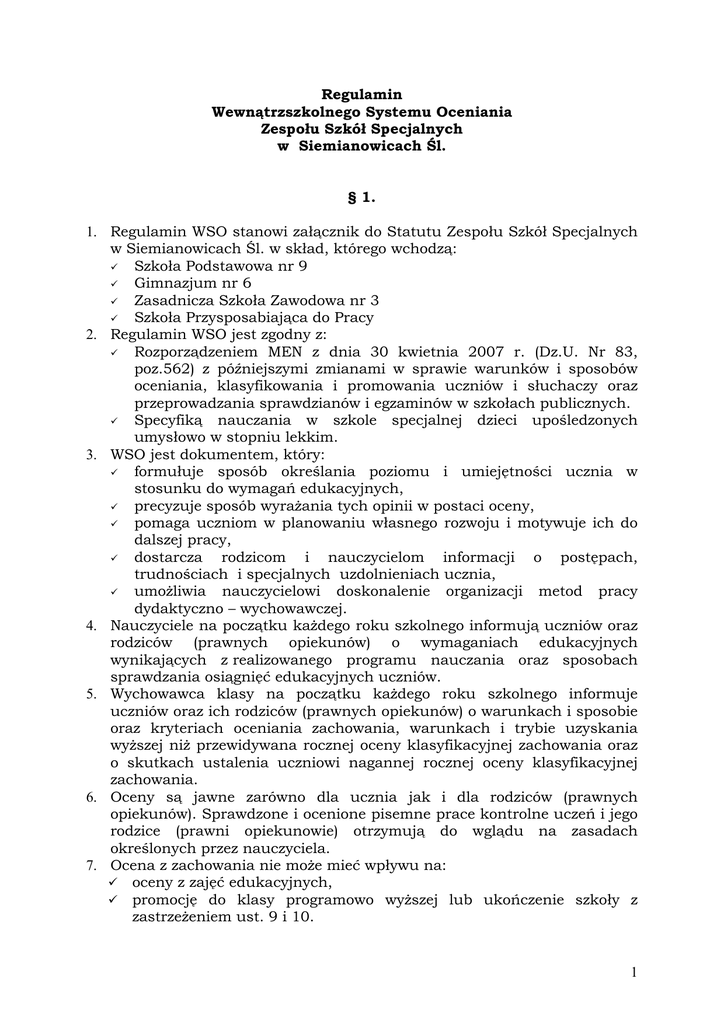 Regulamin
Wewnątrzszkolnego Systemu Oceniania
Zespołu Szkół Specjalnych
w Siemianowicach Śl.

§ 1.

1. Regulamin WSO stanowi załącznik do Statutu Zespołu Szkół Specjalnych w Siemianowicach Śl. w skład, którego wchodzą:
✓ Szkoła Podstawowa nr 9
✓ Gimnazjum nr 6
✓ Zasadnicza Szkoła Zawodowa nr 3
✓ Szkoła Przysposabiająca do Pracy
2. Regulamin WSO jest zgodny z:
✓ Rozporządzeniem MEN z dnia 30 kwietnia 2007 r. (Dz.U. Nr 83, poz.562) z późniejszymi zmianami w sprawie warunków i sposobów oceniania, klasyfikowania i promowania uczniów i słuchaczy oraz przeprowadzania sprawdzianów i egzaminów w szkołach publicznych.
✓ Specyfiką nauczania w szkole specjalnej dzieci upośledzonych umysłowo w stopniu lekkim.
3. WSO jest dokumentem, który:
✓ formułuje sposób określania poziomu i umiejętności ucznia w stosunku do wymagań edukacyjnych,
✓ precyzuje sposób wyrażania tych opinii w postaci oceny,
✓ pomaga uczniom w planowaniu własnego rozwoju i motywuje ich do dalszej pracy,
✓ dostarcza rodzicom i nauczycielom informacji o postępach, trudnościach i specjalnych uzdolnieniach ucznia,
✓ umożliwia nauczycielowi doskonalenie organizacji metod pracy dydaktyczno – wychowawczej.
4. Nauczyciele na początku każdego roku szkolnego informują uczniów oraz rodziców (prawnych opiekunów) o wymaganiach edukacyjnych wynikających z realizowanego programu nauczania oraz sposobach sprawdzania osiągnięć edukacyjnych uczniów.
5. Wychowawca klasy na początku każdego roku szkolnego informuje uczniów oraz ich rodziców (prawnych opiekunów) o warunkach i sposobie oraz kryteriach oceniania zachowania, warunkach i trybie uzyskania wyższej niż przewidywana rocznej oceny klasyfikacyjnej zachowania oraz o skutkach ustalenia uczniowi nagannej rocznej oceny klasyfikacyjnej zachowania.
6. Oceny są jawne zarówno dla ucznia jak i dla rodziców (prawnych opiekunów). Sprawdzone i ocenione pisemne prace kontrolne uczeń i jego rodzice (prawni opiekunowie) otrzymują do wglądu na zasadach określonych przez nauczyciela.
7. Ocena z zachowania nie może mieć wpływu na:
✓ oceny z zajęć edukacyjnych,
✓ promocję do klasy programowo wyższej lub ukończenie szkoły z zastrzeżeniem ust. 9 i 10.

1